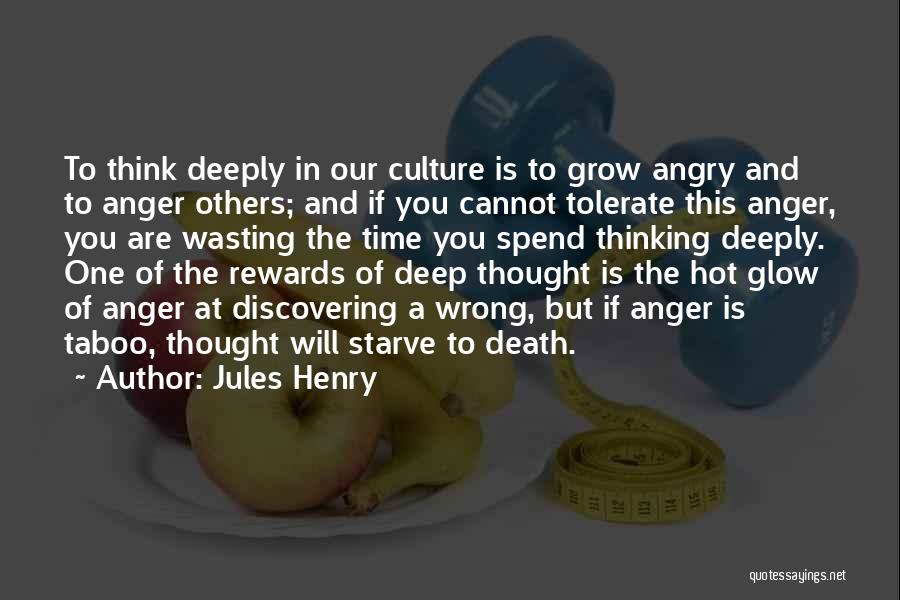 To think deeply in our culture is to grow angry and to anger others; and if you cannot tolerate this anger, you are wasting the time you spend thinking deeply. One of the rewards of deep thought is the hot glow of anger at discovering a wrong, but if anger is taboo, thought will starve to death.

~ Author: Jules Henry

quotessayings.net